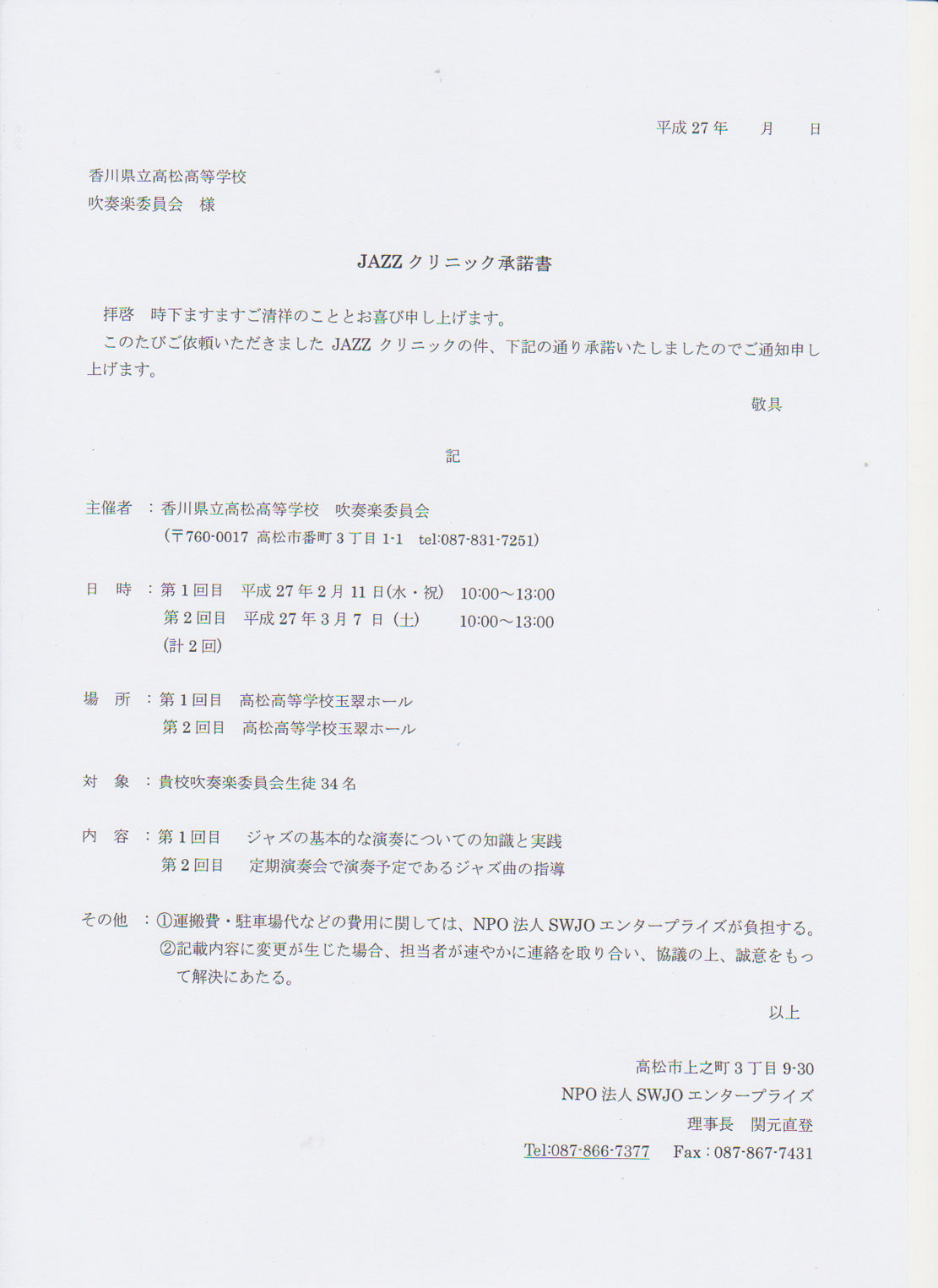 平成 27 年　　月　　日

香川県立高松高等学校
吹奏楽委員会　様

JAZZ クリニック承諾書

拝啓　時下ますますご清祥のこととお喜び申し上げます。
このたびご依頼いただきました JAZZ クリニックの件、下記の通り承諾いたしましたのでご通知申し上げます。

敬具

記

主催者　：香川県立高松高等学校　吹奏楽委員会
（〒760-0017 高松市番町 3 丁目 1-1　tel:087-831-7251）

日　時　：第 1 回目　平成 27 年 2 月 11 日(水・祝)　10:00～13:00
第 2 回目　平成 27 年 3 月 7 日 (土)　10:00～13:00
(計 2 回)

場　所　：第 1 回目　高松高等学校玉翠ホール
第 2 回目　高松高等学校玉翠ホール

対　象　：貴校吹奏楽委員会生徒 34 名

内　容　：第 1 回目　ジャズの基本的な演奏についての知識と実践
第 2 回目　定期演奏会で演奏予定であるジャズ曲の指導

その他　：①運搬費・駐車場代などの費用に関しては、NPO 法人 SWJO エンタープライズが負担する。
②記載内容に変更が生じた場合、担当者が速やかに連絡を取り合い、協議の上、誠意をもって解決にあたる。

以上

高松市上之町 3 丁目 9-30
NPO 法人 SWJO エンタープライズ
理事長　関元直登
Tel:087-866-7377　Fax：087-867-7431